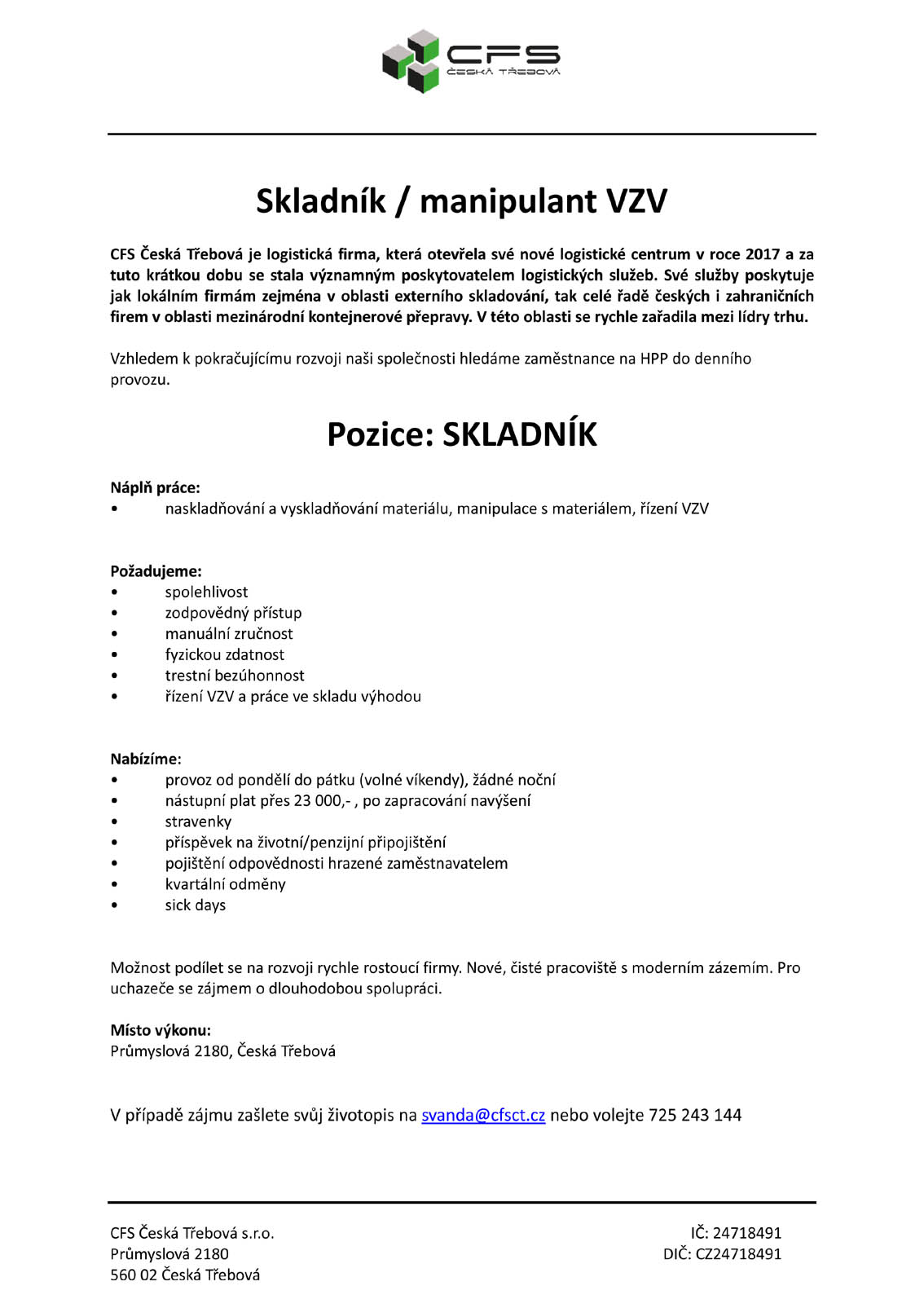 CFS
ČESKÁ TŘEBOVÁ

Skladník / manipulant VZV

CFS Česká Třebová je logistická firma, která otevřela své nové logistické centrum v roce 2017 a za tuto krátkou dobu se stala významným poskytovatelem logistických služeb. Své služby poskytuje jak lokálním firmám zejména v oblasti externího skladování, tak celé řadě českých i zahraničních firem v oblasti mezinárodní kontejnerové přepravy. V této oblasti se rychle zařadila mezi lídry trhu.

Vzhledem k pokračujícímu rozvoji naši společnosti hledáme zaměstnance na HPP do denního provozu.

Pozice: SKLADNÍK

Náplň práce:
• naskladňování a vyskladňování materiálu, manipulace s materiálem, řízení VZV

Požadujeme:
• spolehlivost
• zodpovědný přístup
• manuální zručnost
• fyzickou zdatnost
• trestní bezúhonnost
• řízení VZV a práce ve skladu výhodou

Nabízíme:
• provoz od pondělí do pátku (volné víkendy), žádné noční
• nástupní plat přes 23 000,- , po zapracování navýšení
• stravenky
• příspěvek na životní/penzijní připojištění
• pojištění odpovědnosti hrazené zaměstnavatelem
• kvartální odměny
• sick days

Možnost podílet se na rozvoji rychle rostoucí firmy. Nové, čisté pracoviště s moderním zázemím. Pro uchazeče se zájmem o dlouhodobou spolupráci.

Místo výkonu:
Průmyslová 2180, Česká Třebová

V případě zájmu zašlete svůj životopis na svanda@cfsct.cz nebo volejte 725 243 144

CFS Česká Třebová s.r.o.
Průmyslová 2180
560 02 Česká Třebová

IČ: 24718491
DIČ: CZ24718491